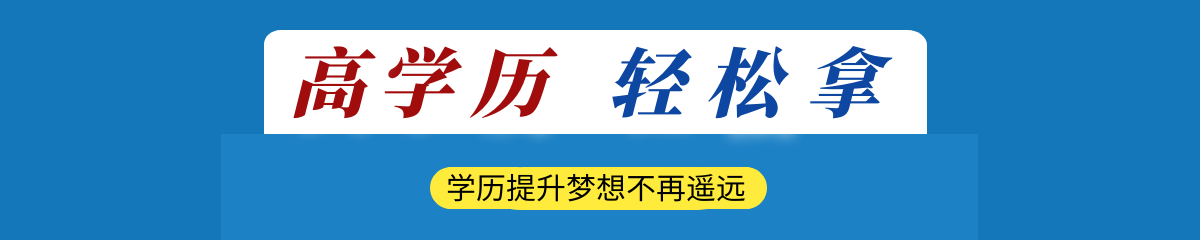 高学历 轻松拿

学历提升梦想不再遥远